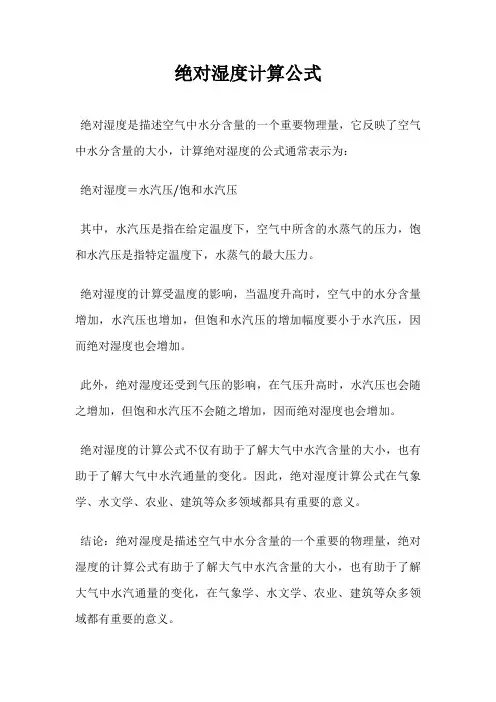 绝对湿度计算公式

绝对湿度是描述空气中水分含量的一个重要物理量，它反映了空气中水分含量的大小，计算绝对湿度的公式通常表示为：

绝对湿度＝水汽压/饱和水汽压

其中，水汽压是指在给定温度下，空气中所含的水蒸气的压力，饱和水汽压是指特定温度下，水蒸气的最大压力。

绝对湿度的计算受温度的影响，当温度升高时，空气中的水分含量增加，水汽压也增加，但饱和水汽压的增加幅度要小于水汽压，因而绝对湿度也会增加。

此外，绝对湿度还受到气压的影响，在气压升高时，水汽压也会随之增加，但饱和水汽压不会随之增加，因而绝对湿度也会增加。

绝对湿度的计算公式不仅有助于了解大气中水汽含量的大小，也有助于了解大气中水汽通量的变化。因此，绝对湿度计算公式在气象学、水文学、农业、建筑等众多领域都具有重要的意义。

结论：绝对湿度是描述空气中水分含量的一个重要的物理量，绝对湿度的计算公式有助于了解大气中水汽含量的大小，也有助于了解大气中水汽通量的变化，在气象学、水文学、农业、建筑等众多领域都有重要的意义。